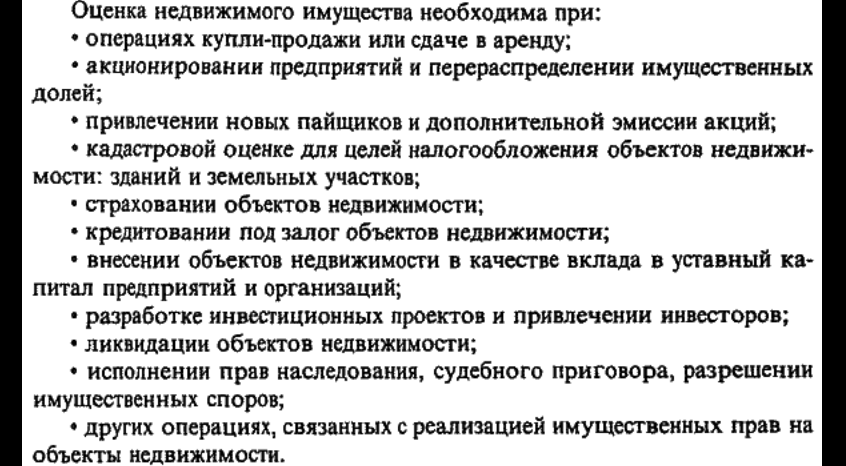 Оценка недвижимого имущества необходима при:

• операциях купли-продажи или сдаче в аренду;

• акционировании предприятий и перераспределении имущественных долей;

• привлечении новых пайщиков и дополнительной эмиссии акций;

• кадастровой оценке для целей налогообложения объектов недвижимости: зданий и земельных участков;

• страховании объектов недвижимости;

• кредитовании под залог объектов недвижимости;

• внесении объектов недвижимости в качестве вклада в уставный капитал предприятий и организаций;

• разработке инвестиционных проектов и привлечении инвесторов;

• ликвидации объектов недвижимости;

• исполнении прав наследования, судебного приговора, разрешении имущественных споров;

• других операциях, связанных с реализацией имущественных прав на объекты недвижимости.